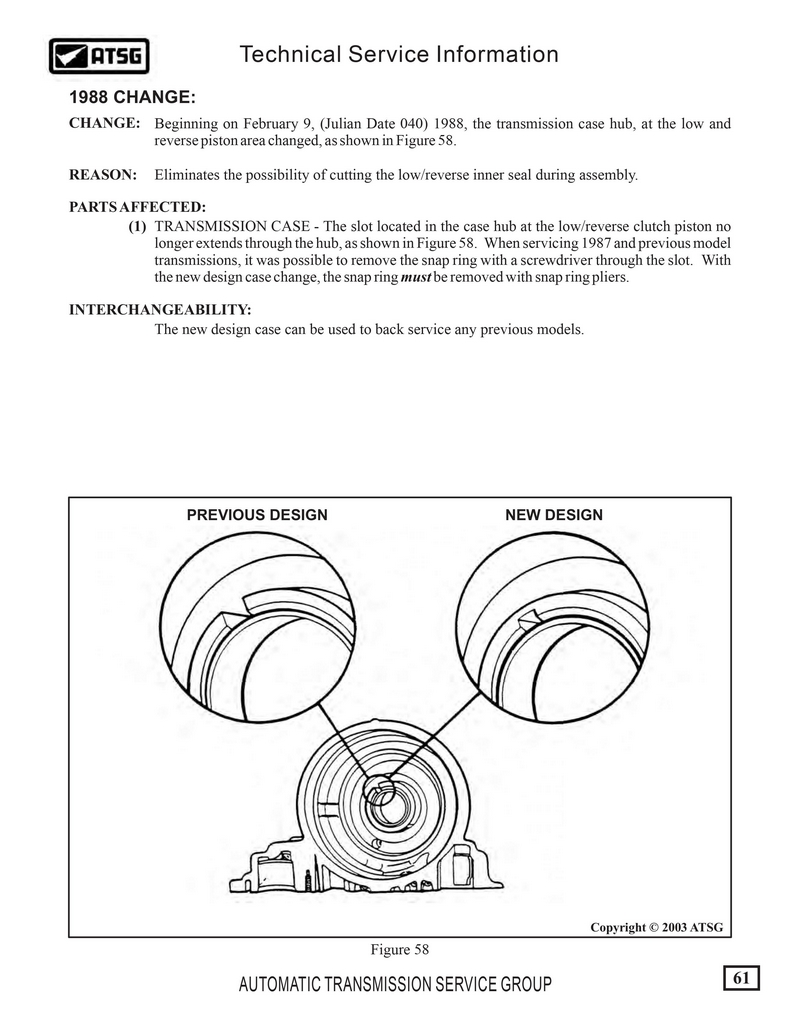 ATSG

Technical Service Information

1988 CHANGE:

CHANGE: Beginning on February 9, (Julian Date 040) 1988, the transmission case hub, at the low and reverse piston area changed, as shown in Figure 58.

REASON: Eliminates the possibility of cutting the low/reverse inner seal during assembly.

PARTS AFFECTED:

(1) TRANSMISSION CASE - The slot located in the case hub at the low/reverse clutch piston no longer extends through the hub, as shown in Figure 58. When servicing 1987 and previous model transmissions, it was possible to remove the snap ring with a screwdriver through the slot. With the new design case change, the snap ring must be removed with snap ring pliers.

INTERCHANGEABILITY:

The new design case can be used to back service any previous models.

PREVIOUS DESIGN

NEW DESIGN

Copyright © 2003 ATSG

Figure 58

AUTOMATIC TRANSMISSION SERVICE GROUP

61